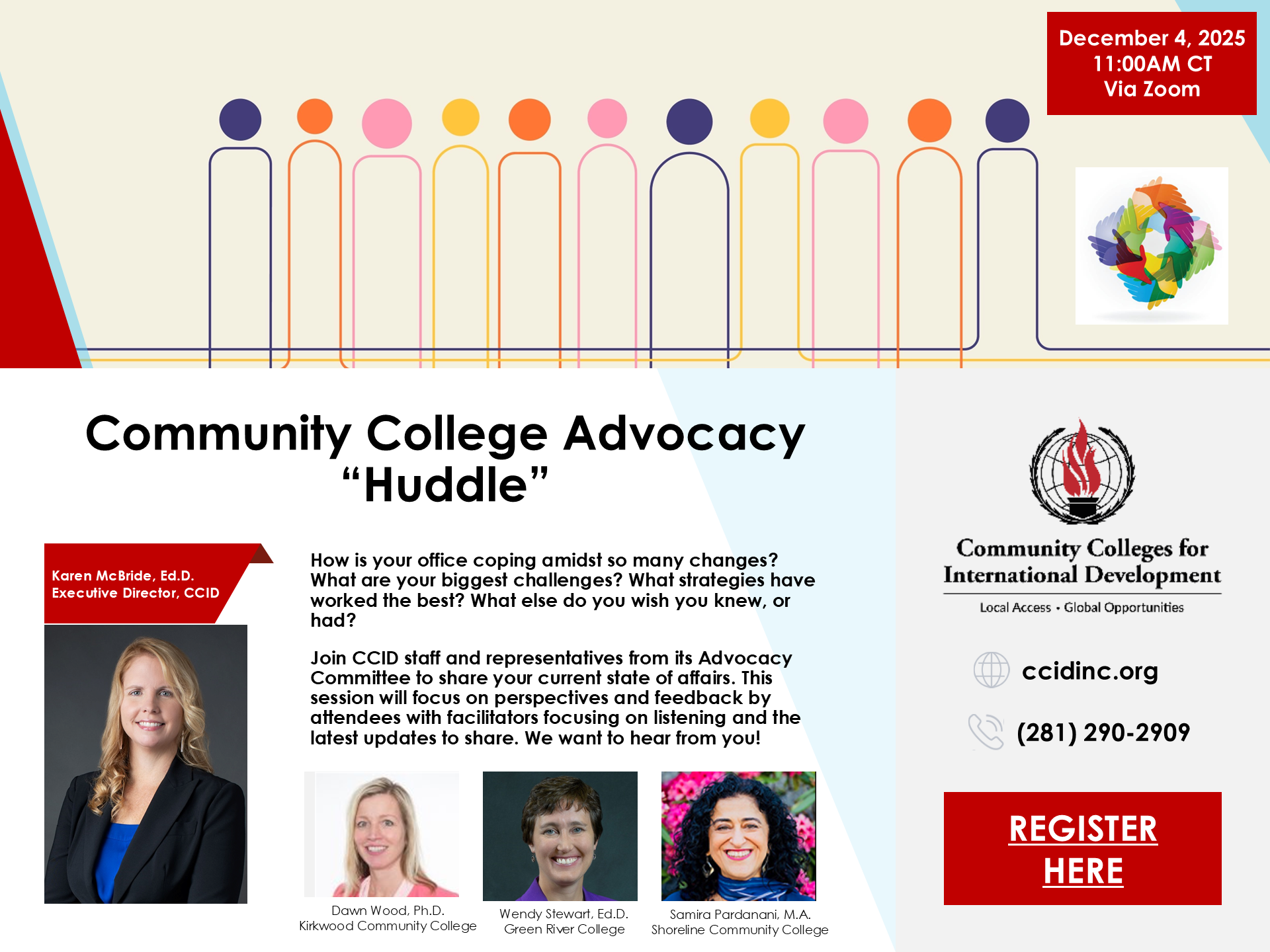 December 4, 2025
11:00AM CT
Via Zoom

Community College Advocacy "Huddle"

Karen McBride, Ed.D.
Executive Director, CCID

How is your office coping amidst so many changes? What are your biggest challenges? What strategies have worked the best? What else do you wish you knew, or had?

Join CCID staff and representatives from its Advocacy Committee to share your current state of affairs. This session will focus on perspectives and feedback by attendees with facilitators focusing on listening and the latest updates to share. We want to hear from you!

Dawn Wood, Ph.D.
Kirkwood Community College

Wendy Stewart, Ed.D.
Green River College

Samira Pardanani, M.A.
Shoreline Community College

Community Colleges for International Development
Local Access • Global Opportunities

ccidinc.org

(281) 290-2909

REGISTER HERE